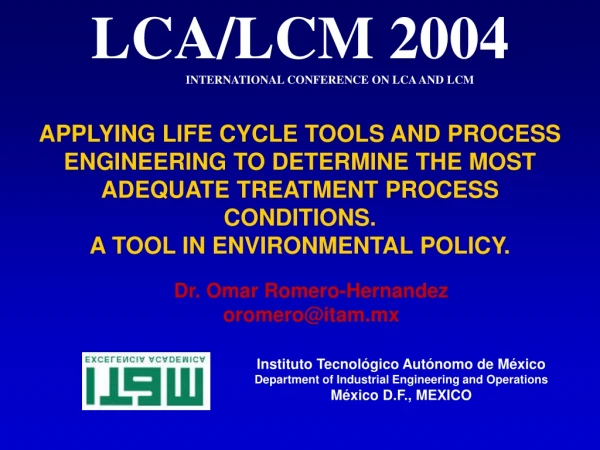 LCA/LCM 2004

INTERNATIONAL CONFERENCE ON LCA AND LCM

APPLYING LIFE CYCLE TOOLS AND PROCESS ENGINEERING TO DETERMINE THE MOST ADEQUATE TREATMENT PROCESS CONDITIONS.
A TOOL IN ENVIRONMENTAL POLICY.

Dr. Omar Romero-Hernandez
oromero@itam.mx

EXCELENCIA ACADEMICA
ITAM

Instituto Tecnológico Autónomo de México
Department of Industrial Engineering and Operations
México D.F., MEXICO